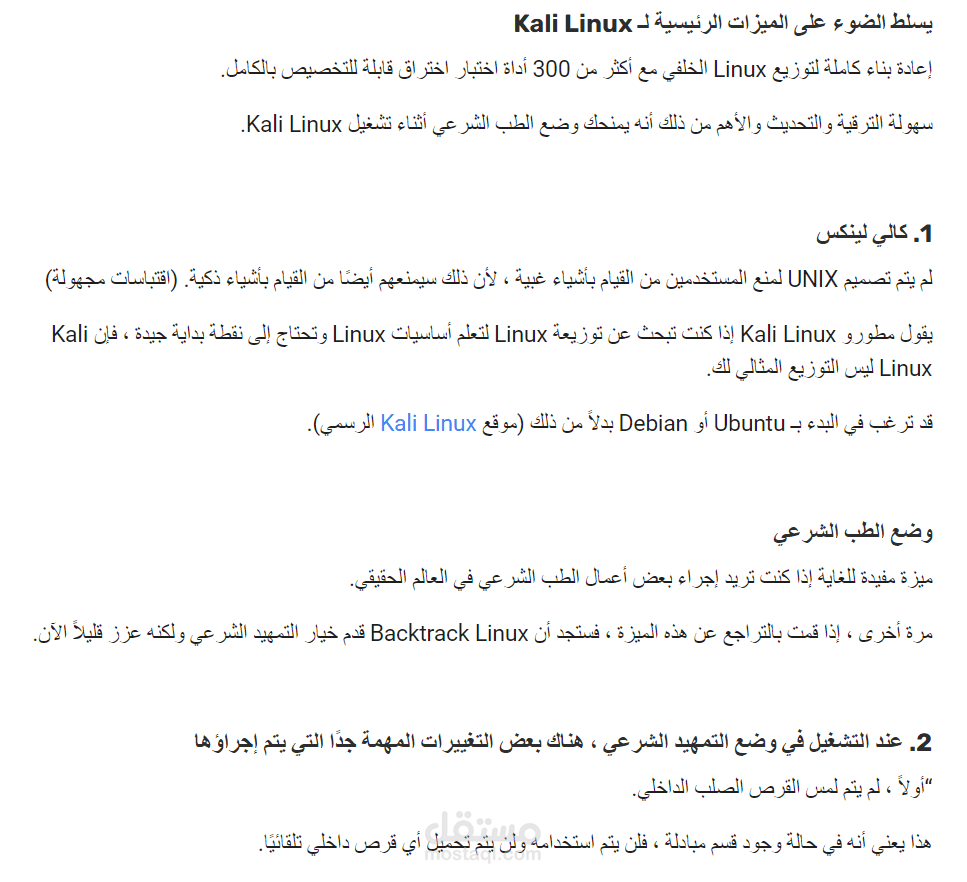 يسلط الضوء على الميزات الرئيسية لـ Kali Linux

إعادة بناء كاملة لتوزيع Linux الخلفي مع أكثر من 300 أداة اختبار اختراق قابلة للتخصيص بالكامل.

سهولة الترقية والتحديث والأهم من ذلك أنه يمنحك وضع الطب الشرعي أثناء تشغيل Kali Linux.

1. كالي لينكس

لم يتم تصميم UNIX لمنع المستخدمين من القيام بأشياء غبية ، لأن ذلك سيمنعهم أيضًا من القيام بأشياء ذكية. (اقتباسات مجهولة)

يقول مطورو Kali Linux إذا كنت تبحث عن توزيعة Linux لتعلم أساسيات Linux وتحتاج إلى نقطة بداية جيدة ، فإن Kali Linux ليس التوزيع المثالي لك.

قد ترغب في البدء بـ Ubuntu أو Debian بدلاً من ذلك (موقع Kali Linux الرسمي).

وضع الطب الشرعي

ميزة مفيدة للغاية إذا كنت تريد إجراء بعض أعمال الطب الشرعي في العالم الحقيقي.

مرة أخرى ، إذا قمت بالتراجع عن هذه الميزة ، فستجد أن Backtrack Linux قدم خيار التمهيد الشرعي ولكنه عزز قليلاً الآن.

2. عند التشغيل في وضع التمهيد الشرعي ، هناك بعض التغييرات المهمة جدًا التي يتم إجراؤها

"أولاً ، لم يتم لمس القرص الصلب الداخلي.

هذا يعني أنه في حالة وجود قسم مبادلة ، فلن يتم استخدامه ولن يتم تحميل أي قرص داخلي تلقائيًا.

مستقل
mostaql.com